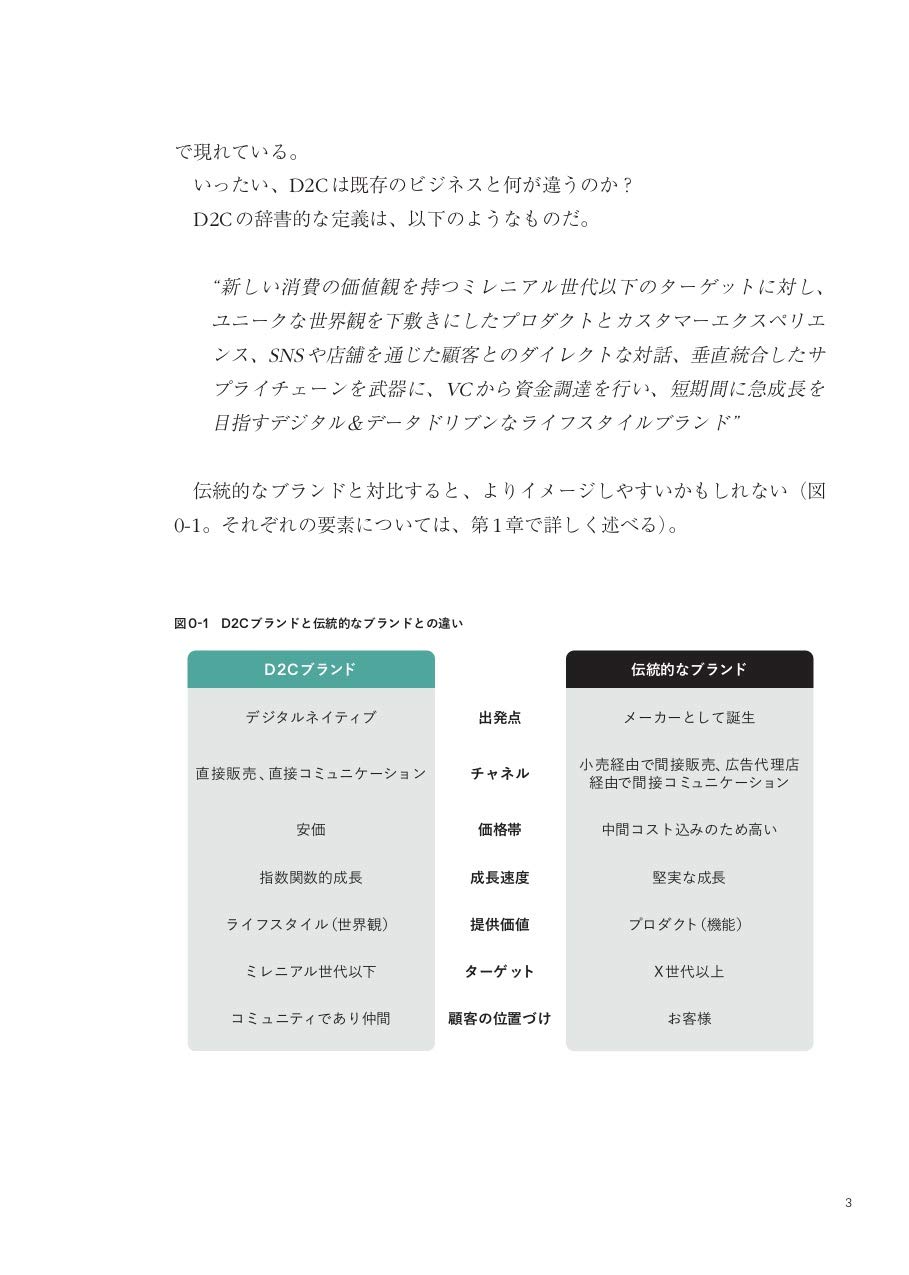 で現れている。

いったい、D2Cは既存のビジネスと何が違うのか？

D2Cの辞書的な定義は、以下のようなものだ。

"新しい消費の価値観を持つミレニアル世代以下のターゲットに対し、ユニークな世界観を下敷きにしたプロダクトとカスタマーエクスペリエンス、SNSや店舗を通じた顧客とのダイレクトな対話、垂直統合したサプライチェーンを武器に、VCから資金調達を行い、短期間に急成長を目指すデジタル＆データドリブンなライフスタイルブランド"

伝統的なブランドと対比すると、よりイメージしやすいかもしれない（図0-1。それぞれの要素については、第1章で詳しく述べる）。

図0-1 D2Cブランドと伝統的なブランドとの違い

| D2Cブランド |  | 伝統的なブランド |
|---|---|---|
| デジタルネイティブ | 出発点 | メーカーとして誕生 |
| 直接販売、直接コミュニケーション | チャネル | 小売経由で間接販売、広告代理店経由で間接コミュニケーション |
| 安価 | 価格帯 | 中間コスト込みのため高い |
| 指数関数的成長 | 成長速度 | 堅実な成長 |
| ライフスタイル（世界観） | 提供価値 | プロダクト（機能） |
| ミレニアル世代以下 | ターゲット | X世代以上 |
| コミュニティであり仲間 | 顧客の位置づけ | お客様 |

3